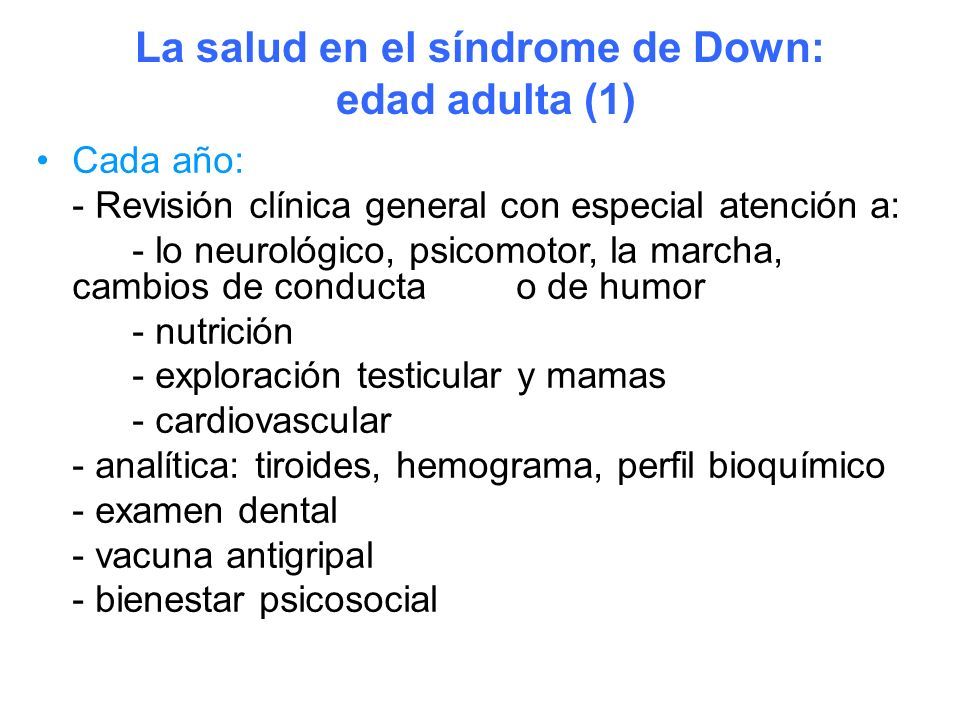 La salud en el síndrome de Down: edad adulta (1)

• Cada año:
- Revisión clínica general con especial atención a:
- lo neurológico, psicomotor, la marcha, cambios de conducta o de humor
- nutrición
- exploración testicular y mamas
- cardiovascular
- analítica: tiroides, hemograma, perfil bioquímico
- examen dental
- vacuna antigripal
- bienestar psicosocial